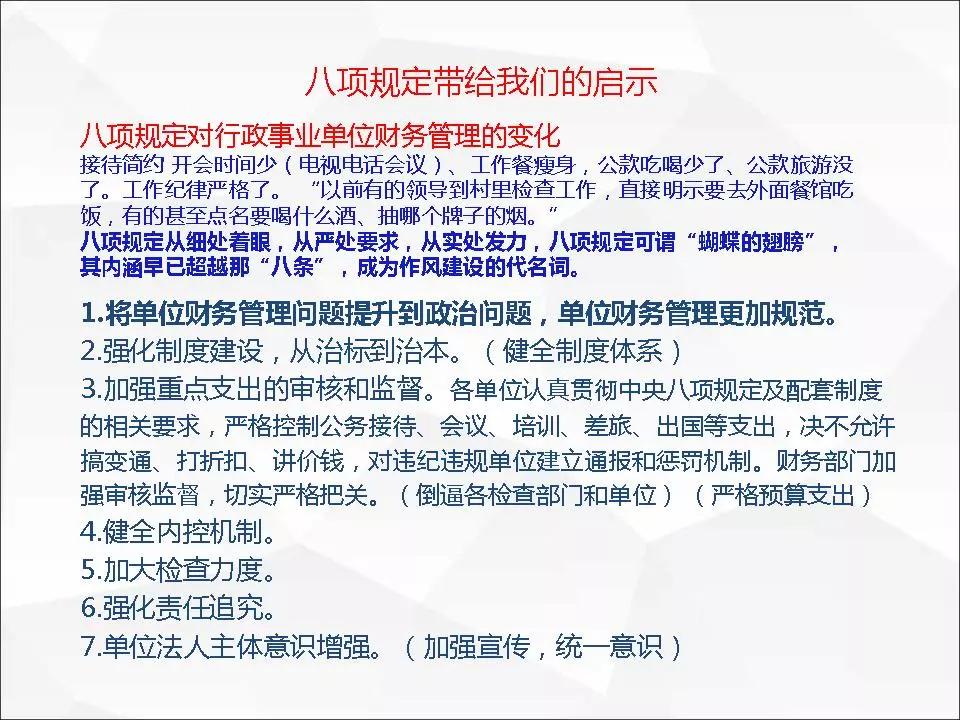 八项规定带给我们的启示

八项规定对行政事业单位财务管理的变化
接待简约 开会时间少（电视电话会议）、工作餐瘦身，公款吃喝少了、公款旅游没了。工作纪律严格了。 “以前有的领导到村里检查工作，直接明示要去外面餐馆吃饭，有的甚至点名要喝什么酒、抽哪个牌子的烟。”
八项规定从细处着眼，从严处要求，从实处发力，八项规定可谓“蝴蝶的翅膀”，其内涵早已超越那“八条”，成为作风建设的代名词。

1.将单位财务管理问题提升到政治问题，单位财务管理更加规范。
2.强化制度建设，从治标到治本。（健全制度体系）
3.加强重点支出的审核和监督。各单位认真贯彻中央八项规定及配套制度的相关要求，严格控制公务接待、会议、培训、差旅、出国等支出，决不允许搞变通、打折扣、讲价钱，对违纪违规单位建立通报和惩罚机制。财务部门加强审核监督，切实严格把关。（倒逼各检查部门和单位）（严格预算支出）
4.健全内控机制。
5.加大检查力度。
6.强化责任追究。
7.单位法人主体意识增强。（加强宣传，统一意识）